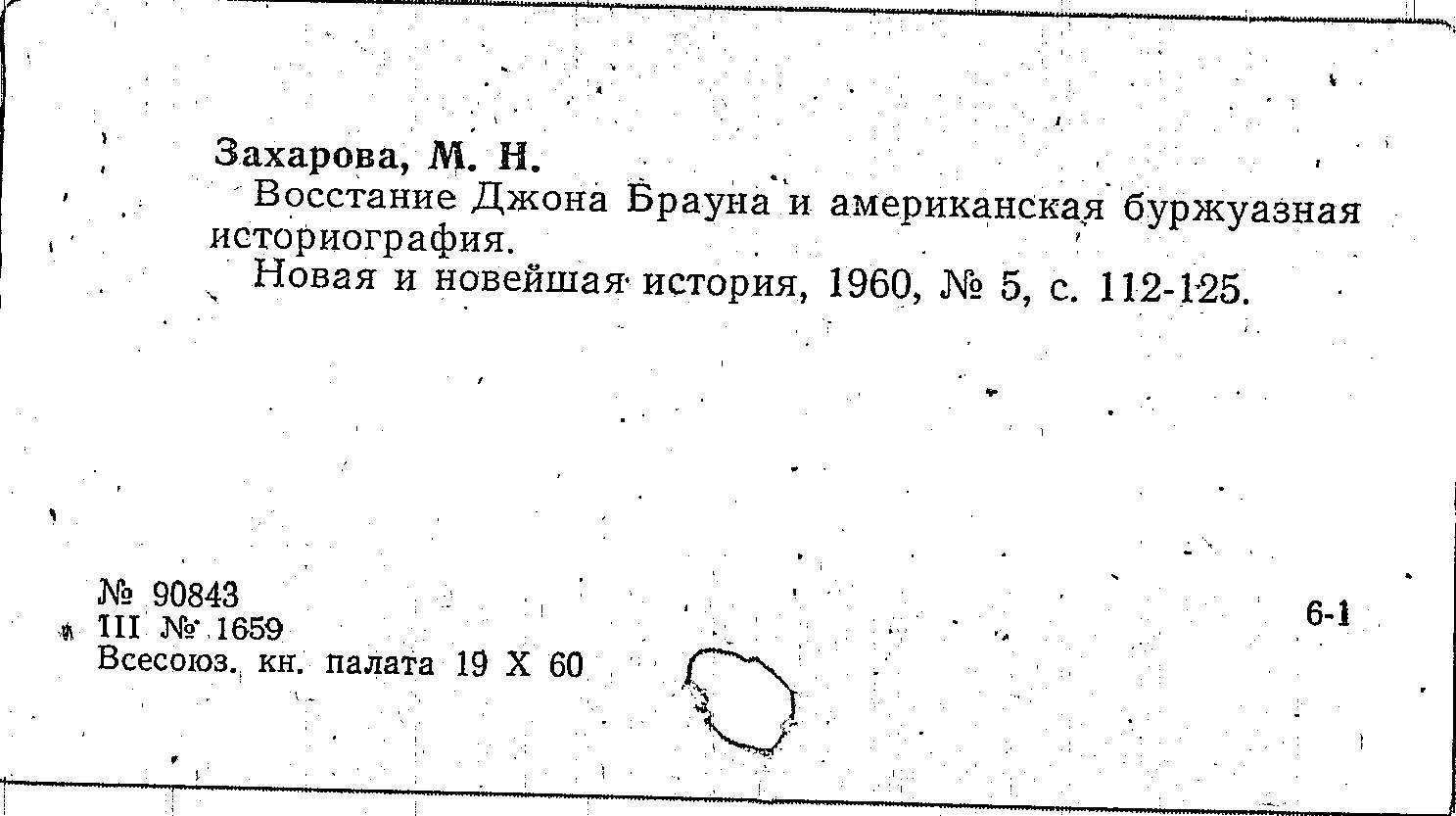 Захарова, М. Н.

Восстание Джона Брауна и американская буржуазная историография.

Новая и новейшая история, 1960, № 5, с. 112-125.

№ 90843
III № 1659
Всесоюз. кн. палата 19 X 60

6-1